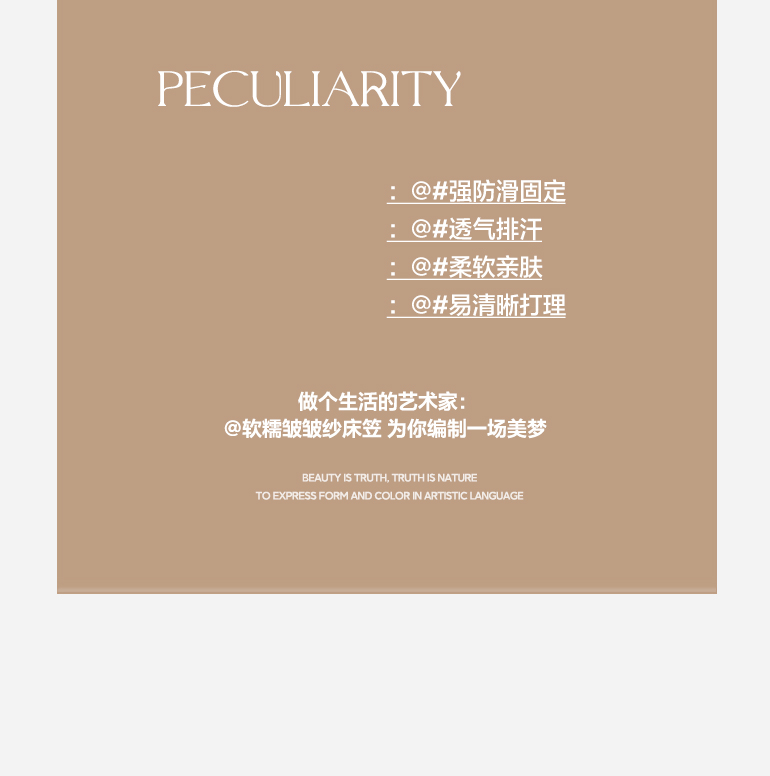 PECULIARITY

：@#强防滑固定
：@#透气排汗
：@#柔软亲肤
：@#易清晰打理

做个生活的艺术家：
@软糯皱皱纱床笠 为你编制一场美梦

BEAUTY IS TRUTH, TRUTH IS NATURE
TO EXPRESS FORM AND COLOR IN ARTISTIC LANGUAGE